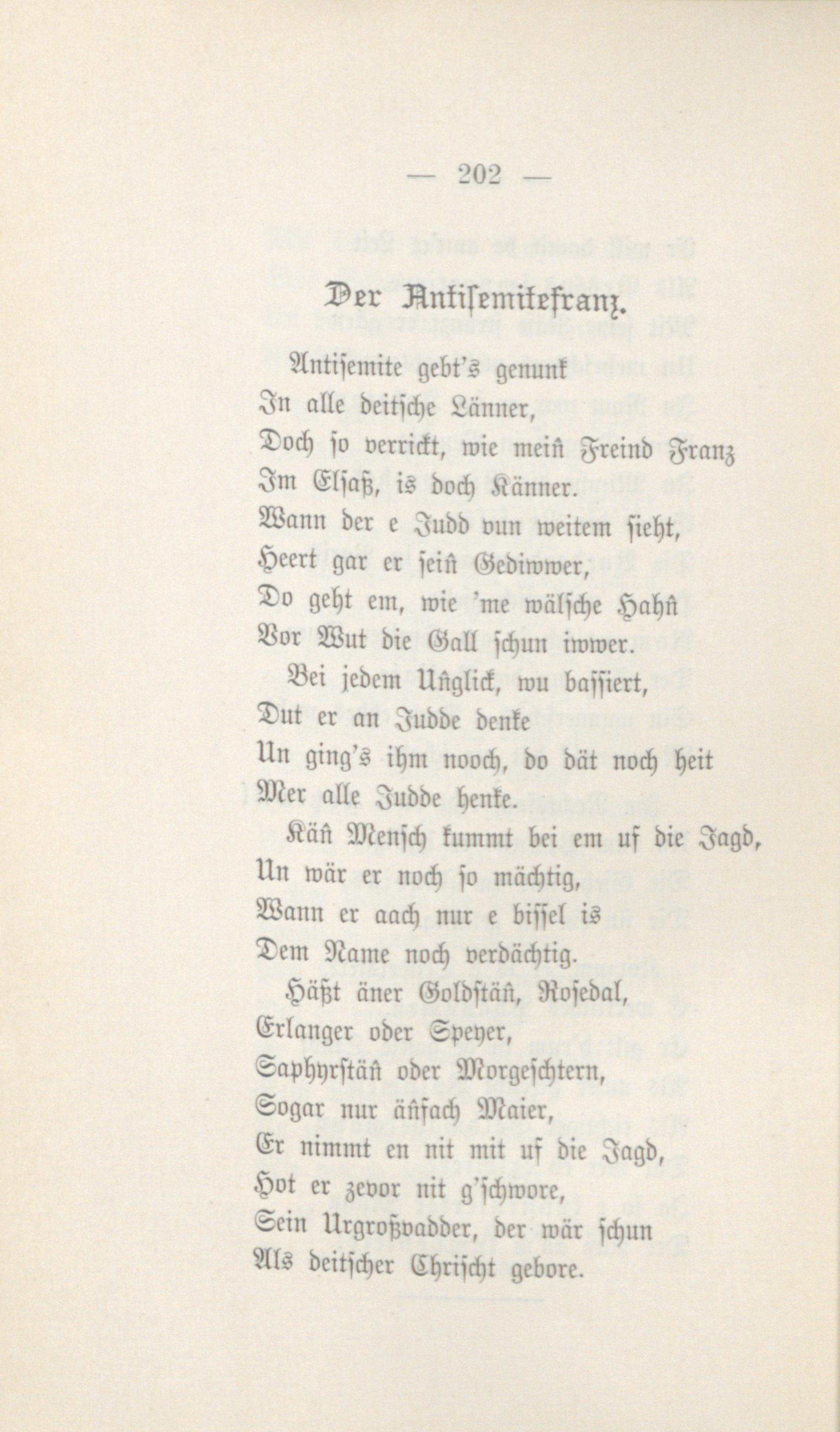 — 202 —

Der Antisemitefranz.

Antisemite gebt's genunk
In alle deitsche Länner,
Doch so verrickt, wie meiñ Freind Franz
Im Elsaß, is doch Känner.
Wann der e Judd vun weitem sieht,
Heert gar er seiñ Gediwwer,
Do geht em, wie 'me wälsche Hahñ
Vor Wut die Gall schun iwwer.

Bei jedem Uñglick, wu bassiert,
Dut er an Judde denke
Un ging's ihm nooch, do dät noch heit
Mer alle Judde henke.

Käñ Mensch kummt bei em uf die Jagd,
Un wär er noch so mächtig,
Wann er aach nur e bissel is
Dem Name noch verdächtig.

Häßt äner Goldstäñ, Rosedal,
Erlanger oder Speyer,
Saphyrstäñ oder Morgeschtern,
Sogar nur äñfach Maier,
Er nimmt en nit mit uf die Jagd,
Hot er zevor nit g'schwore,
Sein Urgroßvadder, der wär schun
Als deitscher Chrischt gebore.